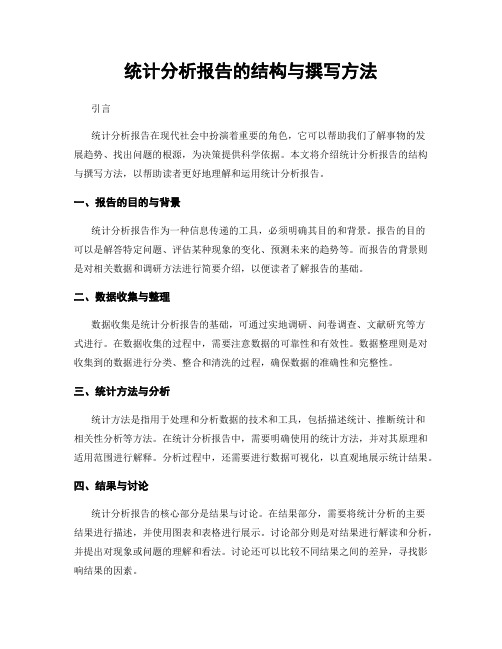 统计分析报告的结构与撰写方法

引言

统计分析报告在现代社会中扮演着重要的角色，它可以帮助我们了解事物的发展趋势、找出问题的根源，为决策提供科学依据。本文将介绍统计分析报告的结构与撰写方法，以帮助读者更好地理解和运用统计分析报告。

一、报告的目的与背景

统计分析报告作为一种信息传递的工具，必须明确其目的和背景。报告的目的可以是解答特定问题、评估某种现象的变化、预测未来的趋势等。而报告的背景则是对相关数据和调研方法进行简要介绍，以便读者了解报告的基础。

二、数据收集与整理

数据收集是统计分析报告的基础，可通过实地调研、问卷调查、文献研究等方式进行。在数据收集的过程中，需要注意数据的可靠性和有效性。数据整理则是对收集到的数据进行分类、整合和清洗的过程，确保数据的准确性和完整性。

三、统计方法与分析

统计方法是指用于处理和分析数据的技术和工具，包括描述统计、推断统计和相关性分析等方法。在统计分析报告中，需要明确使用的统计方法，并对其原理和适用范围进行解释。分析过程中，还需要进行数据可视化，以直观地展示统计结果。

四、结果与讨论

统计分析报告的核心部分是结果与讨论。在结果部分，需要将统计分析的主要结果进行描述，并使用图表和表格进行展示。讨论部分则是对结果进行解读和分析，并提出对现象或问题的理解和看法。讨论还可以比较不同结果之间的差异，寻找影响结果的因素。